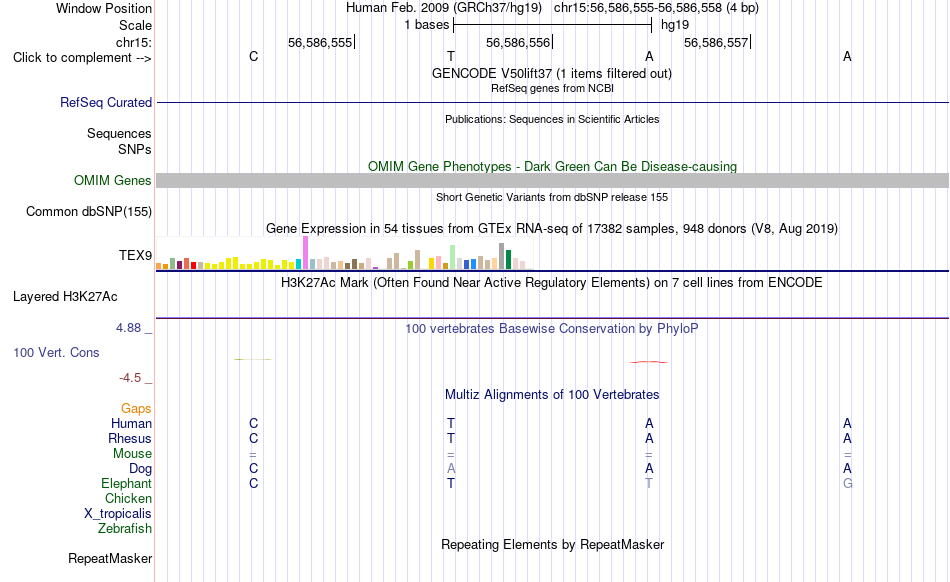 Window Position Human Feb. 2009 (GRCh37/hg19) chr15:56,586,555-56,586,558 (4 bp)
Scale 1 bases hg19
chr15: 56,586,555 56,586,556 56,586,557
Click to complement --> C T A A
GENCODE V50lift37 (1 items filtered out)
RefSeq genes from NCBI
RefSeq Curated
Publications: Sequences in Scientific Articles
Sequences
SNPs
OMIM Gene Phenotypes - Dark Green Can Be Disease-causing
OMIM Genes
Short Genetic Variants from dbSNP release 155
Common dbSNP(155)
Gene Expression in 54 tissues from GTEx RNA-seq of 17382 samples, 948 donors (V8, Aug 2019)
TEX9
H3K27Ac Mark (Often Found Near Active Regulatory Elements) on 7 cell lines from ENCODE
Layered H3K27Ac
4.88 _ 100 vertebrates Basewise Conservation by PhyloP
100 Vert. Cons
-4.5 _
Multiz Alignments of 100 Vertebrates
Gaps
Human C T A A
Rhesus C T A A
Mouse = = = =
Dog C A A A
Elephant C T T G
Chicken
X_tropicalis
Zebrafish
Repeating Elements by RepeatMasker
RepeatMasker